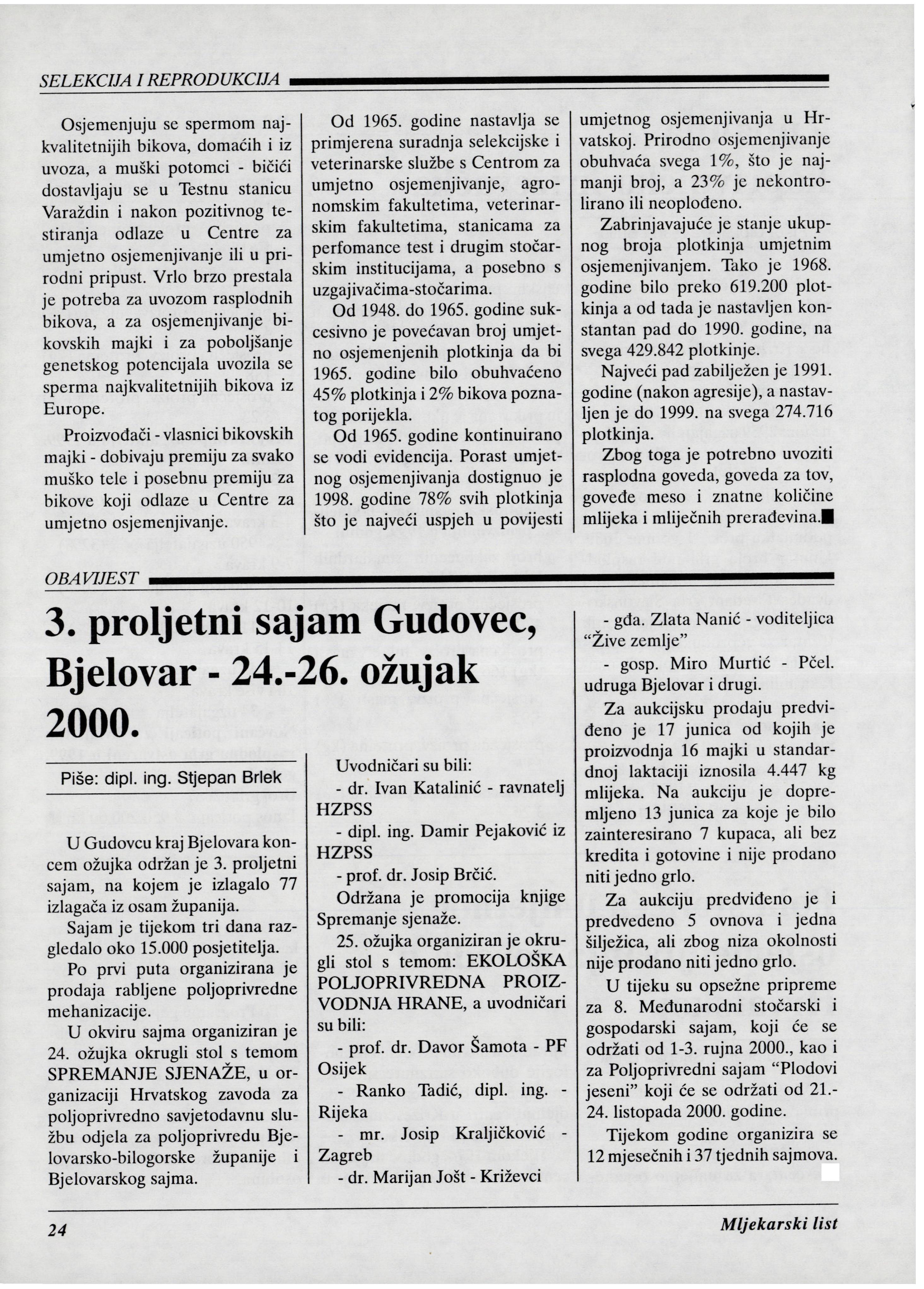 SELEKCIJA I REPRODUKCIJA

Osjemenjuju se spermom najkvalitetnijih bikova, domaćih i iz uvoza, a muški potomci - bičići dostavljaju se u Testnu stanicu Varaždin i nakon pozitivnog testiranja odlaze u Centre za umjetno osjemenjivanje ili u prirodni pripust. Vrlo brzo prestala je potreba za uvozom rasplodnih bikova, a za osjemenjivanje bikovskih majki i za poboljšanje genetskog potencijala uvozila se sperma najkvalitetnijih bikova iz Europe.

Proizvođači - vlasnici bikovskih majki - dobivaju premiju za svako muško tele i posebnu premiju za bikove koji odlaze u Centre za umjetno osjemenjivanje.

Od 1965. godine nastavlja se primjerena suradnja selekcijske i veterinarske službe s Centrom za umjetno osjemenjivanje, agronomskim fakultetima, veterinarskim fakultetima, stanicama za perfomance test i drugim stočarskim institucijama, a posebno s uzgajivačima-stočarima.

Od 1948. do 1965. godine sukcesivno je povećavan broj umjetno osjemenjenih plotkinja da bi 1965. godine bilo obuhvaćeno 45% plotkinja i 2% bikova poznatog porijekla.

Od 1965. godine kontinuirano se vodi evidencija. Porast umjetnog osjemenjivanja dostignuo je 1998. godine 78% svih plotkinja što je najveći uspjeh u povijesti umjetnog osjemenjivanja u Hrvatskoj. Prirodno osjemenjivanje obuhvaća svega 1%, što je najmanji broj, a 23% je nekontrolirano ili neoplođeno.

Zabrinjavajuće je stanje ukupnog broja plotkinja umjetnim osjemenjivanjem. Tako je 1968. godine bilo preko 619.200 plotkinja a od tada je nastavljen konstantan pad do 1990. godine, na svega 429.842 plotkinje.

Najveći pad zabilježen je 1991. godine (nakon agresije), a nastavljen je do 1999. na svega 274.716 plotkinja.

Zbog toga je potrebno uvoziti rasplodna goveda, goveda za tov, goveđe meso i znatne količine mlijeka i mliječnih prerađevina.

OBAVIJEST

3. proljetni sajam Gudovec, Bjelovar - 24.-26. ožujak 2000.

Piše: dipl. ing. Stjepan Brlek

U Gudovcu kraj Bjelovara koncem ožujka održan je 3. proljetni sajam, na kojem je izlagalo 77 izlagača iz osam županija.

Sajam je tijekom tri dana razgledalo oko 15.000 posjetitelja.

Po prvi puta organizirana je prodaja rabljene poljoprivredne mehanizacije.

U okviru sajma organiziran je 24. ožujka okrugli stol s temom SPREMANJE SJENAŽE, u organizaciji Hrvatskog zavoda za poljoprivredno savjetodavnu službu odjela za poljoprivredu Bjelovarsko-bilogorske županije i Bjelovarskog sajma.

Uvodničari su bili:

- dr. Ivan Katalinić - ravnatelj HZPSS

- dipl. ing. Damir Pejaković iz HZPSS

- prof. dr. Josip Brčić.

Održana je promocija knjige Spremanje sjenaže.

25. ožujka organiziran je okrugli stol s temom: EKOLOŠKA POLJOPRIVREDNA PROIZVODNJA HRANE, a uvodničari su bili:

- prof. dr. Davor Šamota - PF Osijek

- Ranko Tadić, dipl. ing. - Rijeka

- mr. Josip Kraljičković - Zagreb

- dr. Marijan Jošt - Križevci

- gđa. Zlata Nanić - voditeljica “Žive zemlje”

- gosp. Miro Murtić - Pčel. udruga Bjelovar i drugi.

Za aukcijsku prodaju predviđeno je 17 junica od kojih je proizvodnja 16 majki u standardnoj laktaciji iznosila 4.447 kg mlijeka. Na aukciju je dopremljeno 13 junica za koje je bilo zainteresirano 7 kupaca, ali bez kredita i gotovine i nije prodano niti jedno grlo.

Za aukciju predviđeno je i predvedeno 5 ovnova i jedna šilježica, ali zbog niza okolnosti nije prodano niti jedno grlo.

U tijeku su opsežne pripreme za 8. Međunarodni stočarski i gospodarski sajam, koji će se održati od 1-3. rujna 2000., kao i za Poljoprivredni sajam “Plodovi jeseni” koji će se održati od 21.-24. listopada 2000. godine.

Tijekom godine organizira se 12 mjesečnih i 37 tjednih sajmova.

24

Mljekarski list